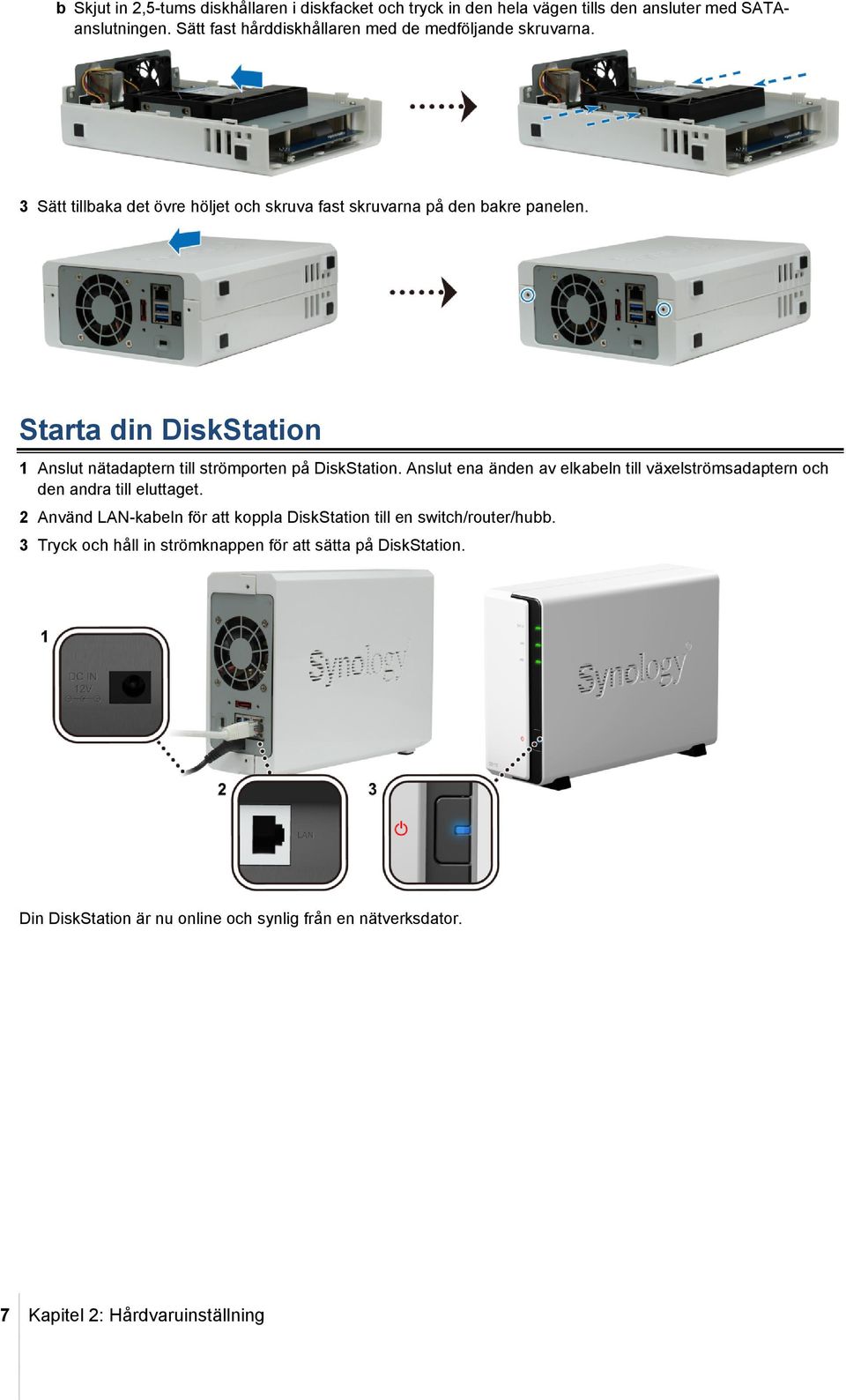 b Skjut in 2,5-tums diskhållaren i diskfacket och tryck in den hela vägen tills den ansluter med SATA-anslutningen. Sätt fast hårddiskhållaren med de medföljande skruvarna.

3 Sätt tillbaka det övre höljet och skruva fast skruvarna på den bakre panelen.

Starta din DiskStation

1 Anslut nätadaptern till strömporten på DiskStation. Anslut ena änden av elkabeln till växelströmsadaptern och den andra till eluttaget.

2 Använd LAN-kabeln för att koppla DiskStation till en switch/router/hubb.

3 Tryck och håll in strömknappen för att sätta på DiskStation.

1

DC IN
12V

Synology

Synology

2

LAN

3

Din DiskStation är nu online och synlig från en nätverksdator.

7 Kapitel 2: Hårdvaruinställning